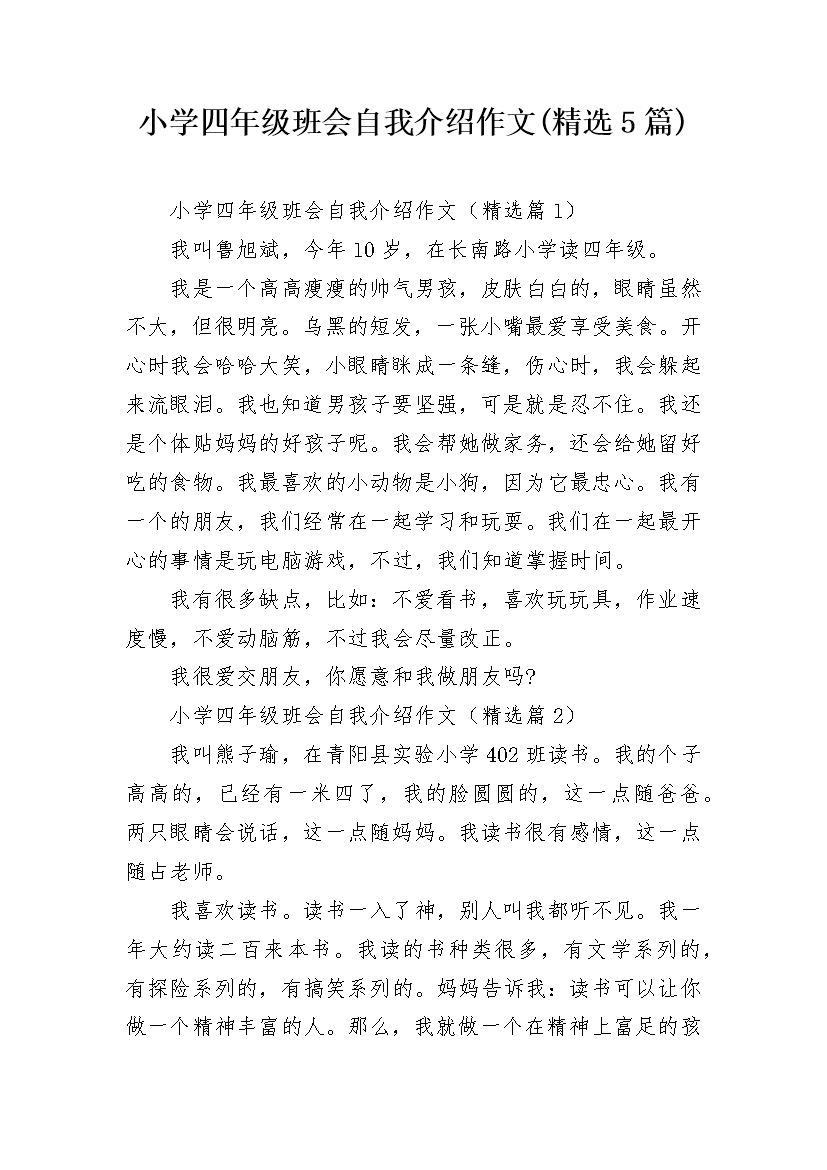 小学四年级班会自我介绍作文(精选5篇)

小学四年级班会自我介绍作文（精选篇1）

我叫鲁旭斌，今年10岁，在长南路小学读四年级。

我是一个高高瘦瘦的帅气男孩，皮肤白白的，眼睛虽然不大，但很明亮。乌黑的短发，一张小嘴最爱享受美食。开心时我会哈哈大笑，小眼睛眯成一条缝，伤心时，我会躲起来流眼泪。我也知道男孩子要坚强，可是就是忍不住。我还是个体贴妈妈的好孩子呢。我会帮她做家务，还会给她留好吃的食物。我最喜欢的小动物是小狗，因为它最忠心。我有一个的朋友，我们经常在一起学习和玩耍。我们在一起最开心的事情是玩电脑游戏，不过，我们知道掌握时间。

我有很多缺点，比如：不爱看书，喜欢玩玩具，作业速度慢，不爱动脑筋，不过我会尽量改正。

我很爱交朋友，你愿意和我做朋友吗?

小学四年级班会自我介绍作文（精选篇2）

我叫熊子瑜，在青阳县实验小学402班读书。我的个子高高的，已经有一米四了，我的脸圆圆的，这一点随爸爸。两只眼睛会说话，这一点随妈妈。我读书很有感情，这一点随占老师。

我喜欢读书。读书一入了神，别人叫我都听不见。我一年大约读二百来本书。我读的书种类很多，有文学系列的，有探险系列的，有搞笑系列的。妈妈告诉我：读书可以让你做一个精神丰富的人。那么，我就做一个在精神上富足的孩